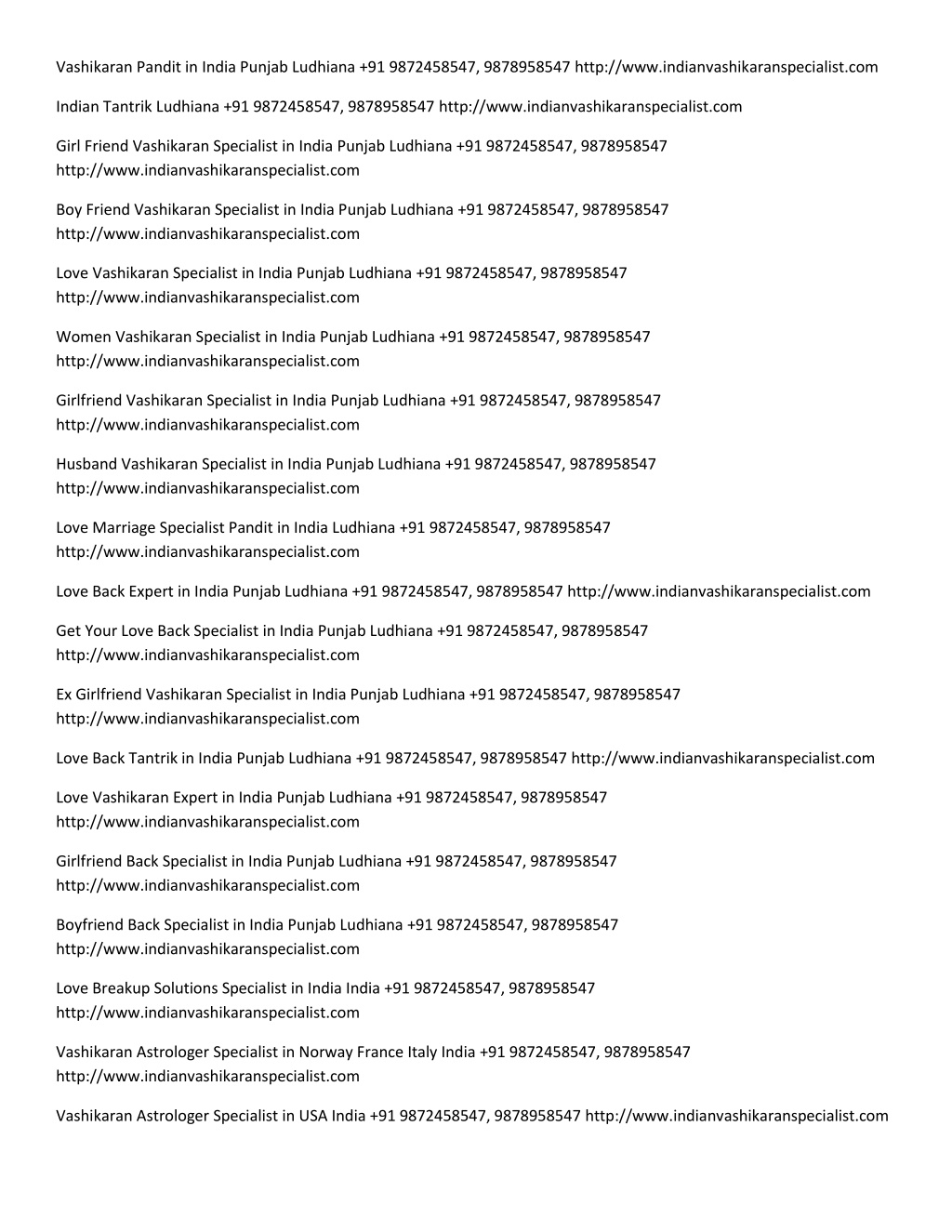 Vashikaran Pandit in India Punjab Ludhiana +91 9872458547, 9878958547 http://www.indianvashikaranspecialist.com

Indian Tantrik Ludhiana +91 9872458547, 9878958547 http://www.indianvashikaranspecialist.com

Girl Friend Vashikaran Specialist in India Punjab Ludhiana +91 9872458547, 9878958547 http://www.indianvashikaranspecialist.com

Boy Friend Vashikaran Specialist in India Punjab Ludhiana +91 9872458547, 9878958547 http://www.indianvashikaranspecialist.com

Love Vashikaran Specialist in India Punjab Ludhiana +91 9872458547, 9878958547 http://www.indianvashikaranspecialist.com

Women Vashikaran Specialist in India Punjab Ludhiana +91 9872458547, 9878958547 http://www.indianvashikaranspecialist.com

Girlfriend Vashikaran Specialist in India Punjab Ludhiana +91 9872458547, 9878958547 http://www.indianvashikaranspecialist.com

Husband Vashikaran Specialist in India Punjab Ludhiana +91 9872458547, 9878958547 http://www.indianvashikaranspecialist.com

Love Marriage Specialist Pandit in India Ludhiana +91 9872458547, 9878958547 http://www.indianvashikaranspecialist.com

Love Back Expert in India Punjab Ludhiana +91 9872458547, 9878958547 http://www.indianvashikaranspecialist.com

Get Your Love Back Specialist in India Punjab Ludhiana +91 9872458547, 9878958547 http://www.indianvashikaranspecialist.com

Ex Girlfriend Vashikaran Specialist in India Punjab Ludhiana +91 9872458547, 9878958547 http://www.indianvashikaranspecialist.com

Love Back Tantrik in India Punjab Ludhiana +91 9872458547, 9878958547 http://www.indianvashikaranspecialist.com

Love Vashikaran Expert in India Punjab Ludhiana +91 9872458547, 9878958547 http://www.indianvashikaranspecialist.com

Girlfriend Back Specialist in India Punjab Ludhiana +91 9872458547, 9878958547 http://www.indianvashikaranspecialist.com

Boyfriend Back Specialist in India Punjab Ludhiana +91 9872458547, 9878958547 http://www.indianvashikaranspecialist.com

Love Breakup Solutions Specialist in India India +91 9872458547, 9878958547 http://www.indianvashikaranspecialist.com

Vashikaran Astrologer Specialist in Norway France Italy India +91 9872458547, 9878958547 http://www.indianvashikaranspecialist.com

Vashikaran Astrologer Specialist in USA India +91 9872458547, 9878958547 http://www.indianvashikaranspecialist.com